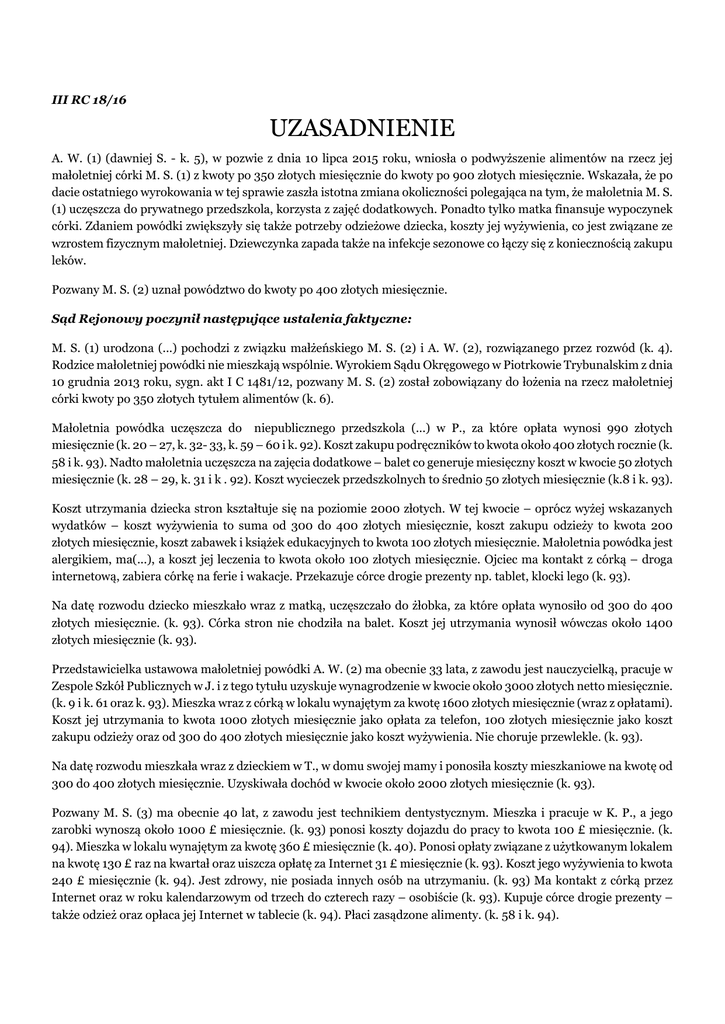 III RC 18/16

UZASADNIENIE

A. W. (1) (dawniej S. - k. 5), w pozwie z dnia 10 lipca 2015 roku, wniosła o podwyższenie alimentów na rzecz jej małoletniej córki M. S. (1) z kwoty po 350 złotych miesięcznie do kwoty po 900 złotych miesięcznie. Wskazała, że po dacie ostatniego wyrokowania w tej sprawie zaszła istotna zmiana okoliczności polegająca na tym, że małoletnia M. S. (1) uczęszcza do prywatnego przedszkola, korzysta z zajęć dodatkowych. Ponadto tylko matka finansuje wypoczynek córki. Zdaniem powódki zwiększyły się także potrzeby odzieżowe dziecka, koszty jej wyżywienia, co jest związane ze wzrostem fizycznym małoletniej. Dziewczynka zapada także na infekcje sezonowe co łączy się z koniecznością zakupu leków.

Pozwany M. S. (2) uznał powództwo do kwoty po 400 złotych miesięcznie.

Sąd Rejonowy poczynił następujące ustalenia faktyczne:

M. S. (1) urodzona (...) pochodzi z związku małżeńskiego M. S. (2) i A. W. (2), rozwiązanego przez rozwód (k. 4). Rodzice małoletniej powódki nie mieszkają wspólnie. Wyrokiem Sądu Okręgowego w Piotrkowie Trybunalskim z dnia 10 grudnia 2013 roku, sygn. akt I C 1481/12, pozwany M. S. (2) został zobowiązany do łożenia na rzecz małoletniej córki kwoty po 350 złotych tytułem alimentów (k. 6).

Małoletnia powódka uczęszcza do niepublicznego przedszkola (...) w P., za które opłata wynosi 990 złotych miesięcznie (k. 20 – 27, k. 32- 33, k. 59 – 60 i k. 92). Koszt zakupu podręczników to kwota około 400 złotych rocznie (k. 58 i k. 93). Nadto małoletnia uczęszcza na zajęcia dodatkowe – balet co generuje miesięczny koszt w kwocie 50 złotych miesięcznie (k. 28 – 29, k. 31 i k . 92). Koszt wycieczek przedszkolnych to średnio 50 złotych miesięcznie (k.8 i k. 93).

Koszt utrzymania dziecka stron kształtuje się na poziomie 2000 złotych. W tej kwocie – oprócz wyżej wskazanych wydatków – koszt wyżywienia to suma od 300 do 400 złotych miesięcznie, koszt zakupu odzieży to kwota 200 złotych miesięcznie, koszt zabawek i książek edukacyjnych to kwota 100 złotych miesięcznie. Małoletnia powódka jest alergikiem, ma(...), a koszt jej leczenia to kwota około 100 złotych miesięcznie. Ojciec ma kontakt z córką – droga internetową, zabiera córkę na ferie i wakacje. Przekazuje córce drogie prezenty np. tablet, klocki lego (k. 93).

Na datę rozwodu dziecko mieszkało wraz z matką, uczęszczało do żłobka, za które opłata wynosiło od 300 do 400 złotych miesięcznie. (k. 93). Córka stron nie chodziła na balet. Koszt jej utrzymania wynosił wówczas około 1400 złotych miesięcznie (k. 93).

Przedstawicielka ustawowa małoletniej powódki A. W. (2) ma obecnie 33 lata, z zawodu jest nauczycielką, pracuje w Zespole Szkół Publicznych w J. i z tego tytułu uzyskuje wynagrodzenie w kwocie około 3000 złotych netto miesięcznie. (k. 9 i k. 61 oraz k. 93). Mieszka wraz z córką w lokalu wynajętym za kwotę 1600 złotych miesięcznie (wraz z opłatami). Koszt jej utrzymania to kwota 1000 złotych miesięcznie jako opłata za telefon, 100 złotych miesięcznie jako koszt zakupu odzieży oraz od 300 do 400 złotych miesięcznie jako koszt wyżywienia. Nie choruje przewlekle. (k. 93).

Na datę rozwodu mieszkała wraz z dzieckiem w T., w domu swojej mamy i ponosiła koszty mieszkaniowe na kwotę od 300 do 400 złotych miesięcznie. Uzyskiwała dochód w kwocie około 2000 złotych miesięcznie (k. 93).

Pozwany M. S. (3) ma obecnie 40 lat, z zawodu jest technikiem dentystycznym. Mieszka i pracuje w K. P., a jego zarobki wynoszą około 1000 £ miesięcznie. (k. 93) ponosi koszty dojazdu do pracy to kwota 100 £ miesięcznie. (k. 94). Mieszka w lokalu wynajętym za kwotę 360 £ miesięcznie (k. 40). Ponosi opłaty związane z użytkowanym lokalem na kwotę 130 £ raz na kwartał oraz uiszcza opłatę za Internet 31 £ miesięcznie (k. 93). Koszt jego wyżywienia to kwota 240 £ miesięcznie (k. 94). Jest zdrowy, nie posiada innych osób na utrzymaniu. (k. 93) Ma kontakt z córką przez Internet oraz w roku kalendarzowym od trzech do czterech razy – osobiście (k. 93). Kupuje córce drogie prezenty – także odzież oraz opłaca jej Internet w tablecie (k. 94). Płaci zasądzone alimenty. (k. 58 i k. 94).